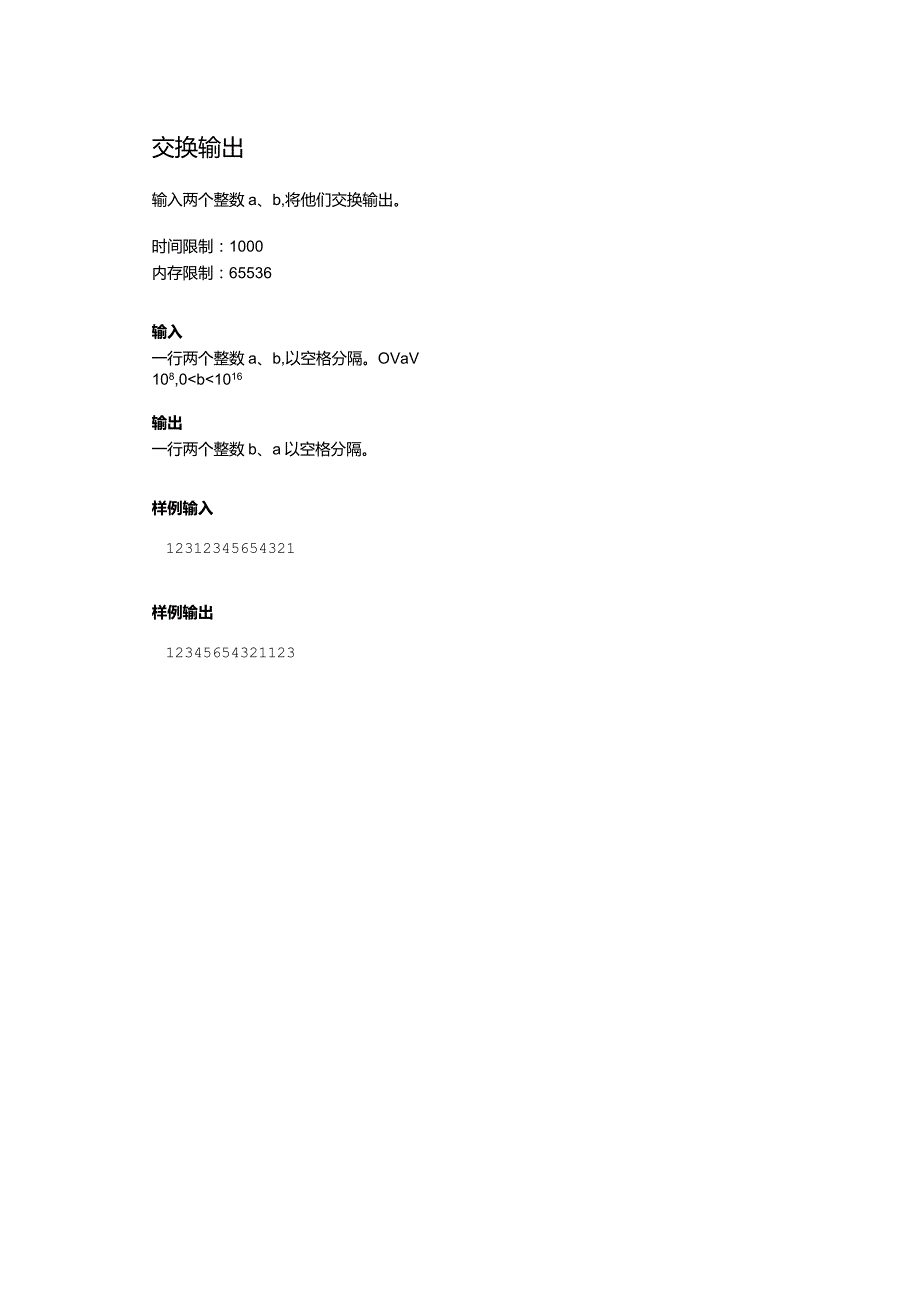 交换输出

输入两个整数 a、b,将他们交换输出。

时间限制：1000
内存限制：65536

输入
一行两个整数 a、b,以空格分隔。OVaV $10^8$,0<b<$10^{16}$

输出
一行两个整数 b、a 以空格分隔。

样例输入

12312345654321

样例输出

12345654321123